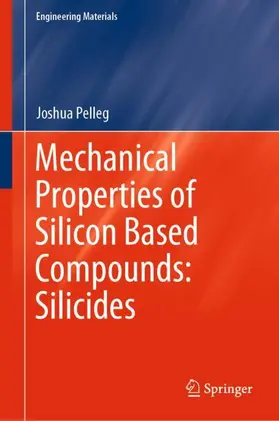 Engineering Materials

Joshua Pelleg

Mechanical Properties of Silicon Based Compounds: Silicides

Springer